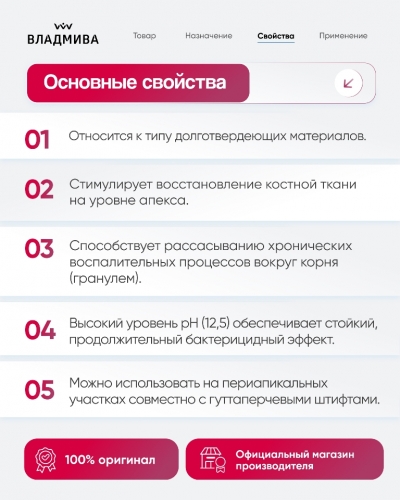 ВЛАДМИВА

Товар
Назначение
Свойства
Применение

Основные свойства

01 Относится к типу долготвердеющих материалов.

02 Стимулирует восстановление костной ткани на уровне апекса.

03 Способствует рассасыванию хронических воспалительных процессов вокруг корня (гранулем).

04 Высокий уровень pH (12,5) обеспечивает стойкий, продолжительный бактерицидный эффект.

05 Можно использовать на периапикальных участках совместно с гуттаперчевыми штифтами.

100% оригинал

Официальный магазин производителя